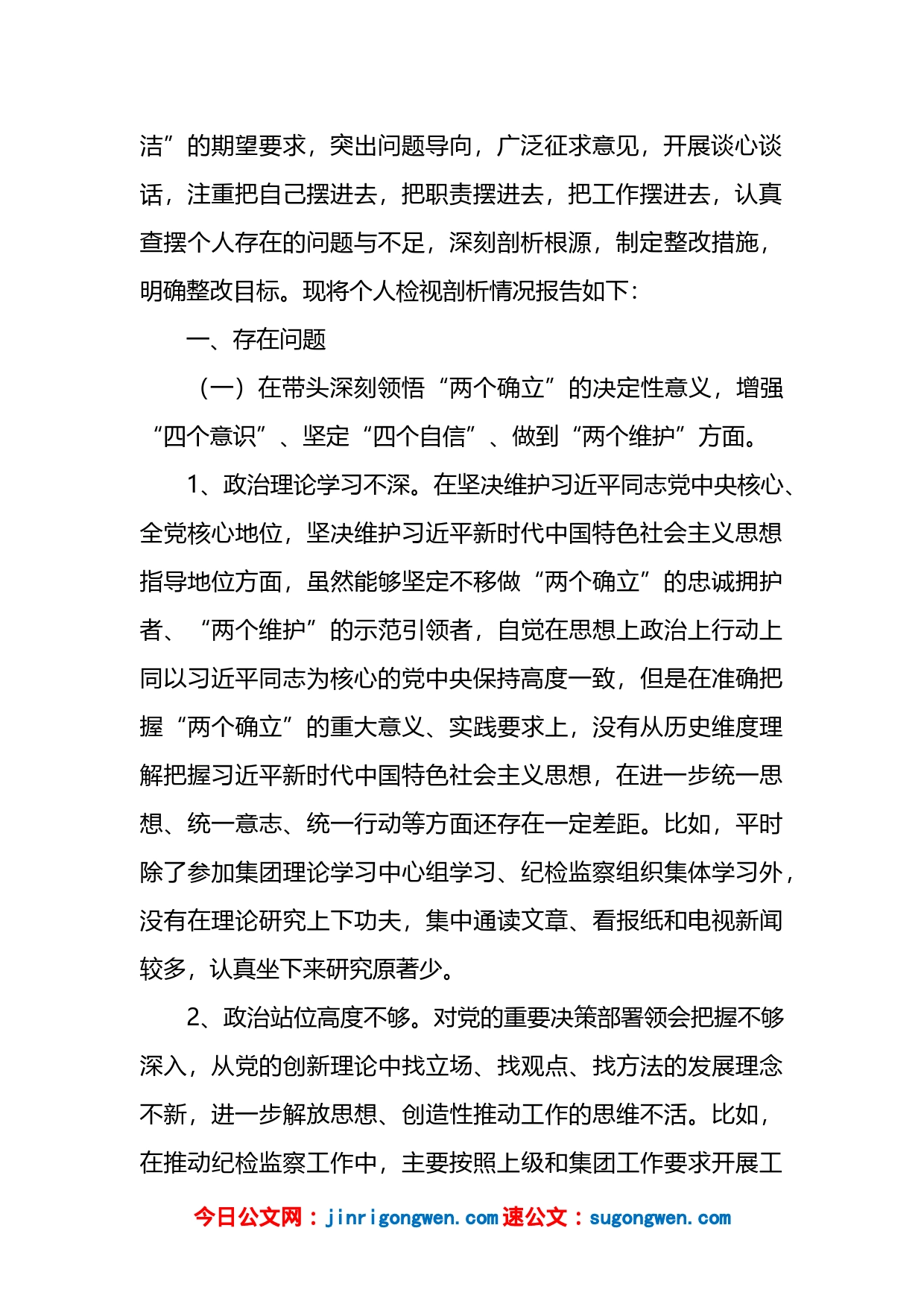 洁”的期望要求，突出问题导向，广泛征求意见，开展谈心谈话，注重把自己摆进去，把职责摆进去，把工作摆进去，认真查摆个人存在的问题与不足，深刻剖析根源，制定整改措施，明确整改目标。现将个人检视剖析情况报告如下：

一、存在问题

（一）在带头深刻领悟“两个确立”的决定性意义，增强“四个意识”、坚定“四个自信”、做到“两个维护”方面。

1、政治理论学习不深。在坚决维护习近平同志党中央核心、全党核心地位，坚决维护习近平新时代中国特色社会主义思想指导地位方面，虽然能够坚定不移做“两个确立”的忠诚拥护者、“两个维护”的示范引领者，自觉在思想上政治上行动上同以习近平同志为核心的党中央保持高度一致，但是在准确把握“两个确立”的重大意义、实践要求上，没有从历史维度理解把握习近平新时代中国特色社会主义思想，在进一步统一思想、统一意志、统一行动等方面还存在一定差距。比如，平时除了参加集团理论学习中心组学习、纪检监察组织集体学习外，没有在理论研究上下功夫，集中通读文章、看报纸和电视新闻较多，认真坐下来研究原著少。

2、政治站位高度不够。对党的重要决策部署领会把握不够深入，从党的创新理论中找立场、找观点、找方法的发展理念不新，进一步解放思想、创造性推动工作的思维不活。比如，在推动纪检监察工作中，主要按照上级和集团工作要求开展工

今日公文网：jinrigongwen.com 速公文：sugongwen.com